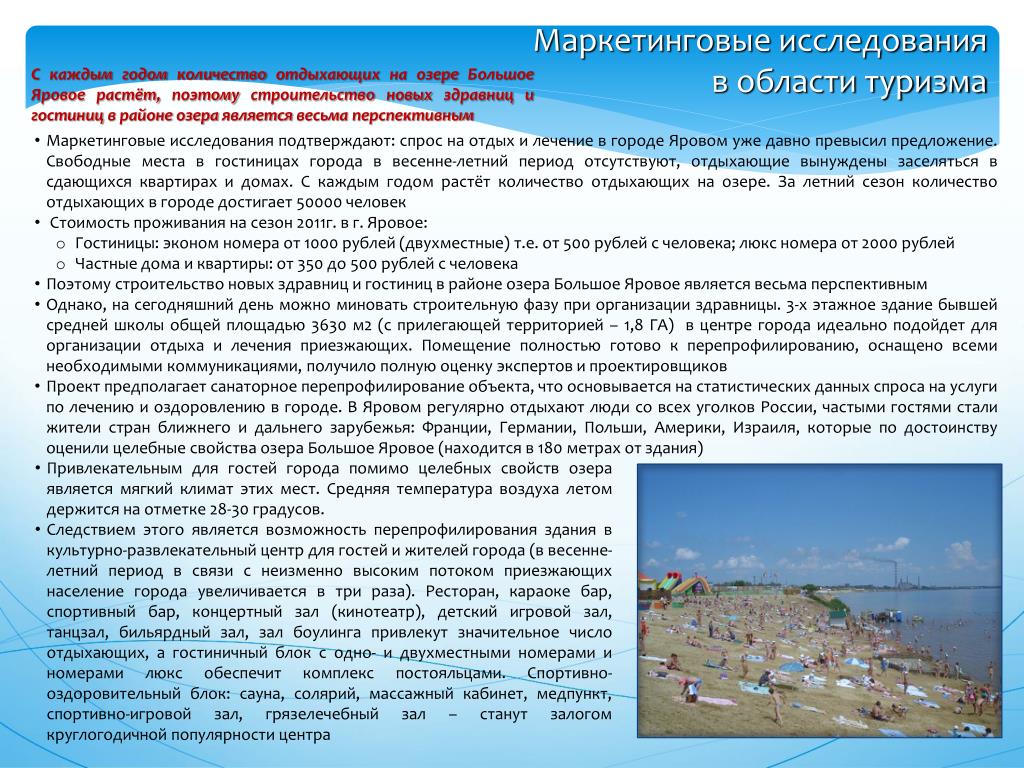 Маркетинговые исследования в области туризма

С каждым годом количество отдыхающих на озере Большое Яровое растёт, поэтому строительство новых здравниц и гостиниц в районе озера является весьма перспективным

• Маркетинговые исследования подтверждают: спрос на отдых и лечение в городе Яровом уже давно превысил предложение. Свободные места в гостиницах города в весенне-летний период отсутствуют, отдыхающие вынуждены заселяться в сдающихся квартирах и домах. С каждым годом растёт количество отдыхающих на озере. За летний сезон количество отдыхающих в городе достигает 50000 человек
• Стоимость проживания на сезон 2011г. в г. Яровое:
o Гостиницы: эконом номера от 1000 рублей (двухместные) т.е. от 500 рублей с человека; люкс номера от 2000 рублей
o Частные дома и квартиры: от 350 до 500 рублей с человека
• Поэтому строительство новых здравниц и гостиниц в районе озера Большое Яровое является весьма перспективным
• Однако, на сегодняшний день можно миновать строительную фазу при организации здравницы. 3-х этажное здание бывшей средней школы общей площадью 3630 м2 (с прилегающей территорией – 1,8 ГА) в центре города идеально подойдет для организации отдыха и лечения приезжающих. Помещение полностью готово к перепрофилированию, оснащено всеми необходимыми коммуникациями, получило полную оценку экспертов и проектировщиков
• Проект предполагает санаторное перепрофилирование объекта, что основывается на статистических данных спроса на услуги по лечению и оздоровлению в городе. В Яровом регулярно отдыхают люди со всех уголков России, частыми гостями стали жители стран ближнего и дальнего зарубежья: Франции, Германии, Польши, Америки, Израиля, которые по достоинству оценили целебные свойства озера Большое Яровое (находится в 180 метрах от здания)
• Привлекательным для гостей города помимо целебных свойств озера является мягкий климат этих мест. Средняя температура воздуха летом держится на отметке 28-30 градусов.
• Следствием этого является возможность перепрофилирования здания в культурно-развлекательный центр для гостей и жителей города (в весенне-летний период в связи с неизменно высоким потоком приезжающих население города увеличивается в три раза). Ресторан, караоке бар, спортивный бар, концертный зал (кинотеатр), детский игровой зал, танцзал, бильярдный зал, зал боулинга привлекут значительное число отдыхающих, а гостиничный блок с одно- и двухместными номерами и номерами люкс обеспечит комплекс постояльцами. Спортивно-оздоровительный блок: сауна, солярий, массажный кабинет, медпункт, спортивно-игровой зал, грязелечебный зал – станут залогом круглогодичной популярности центра